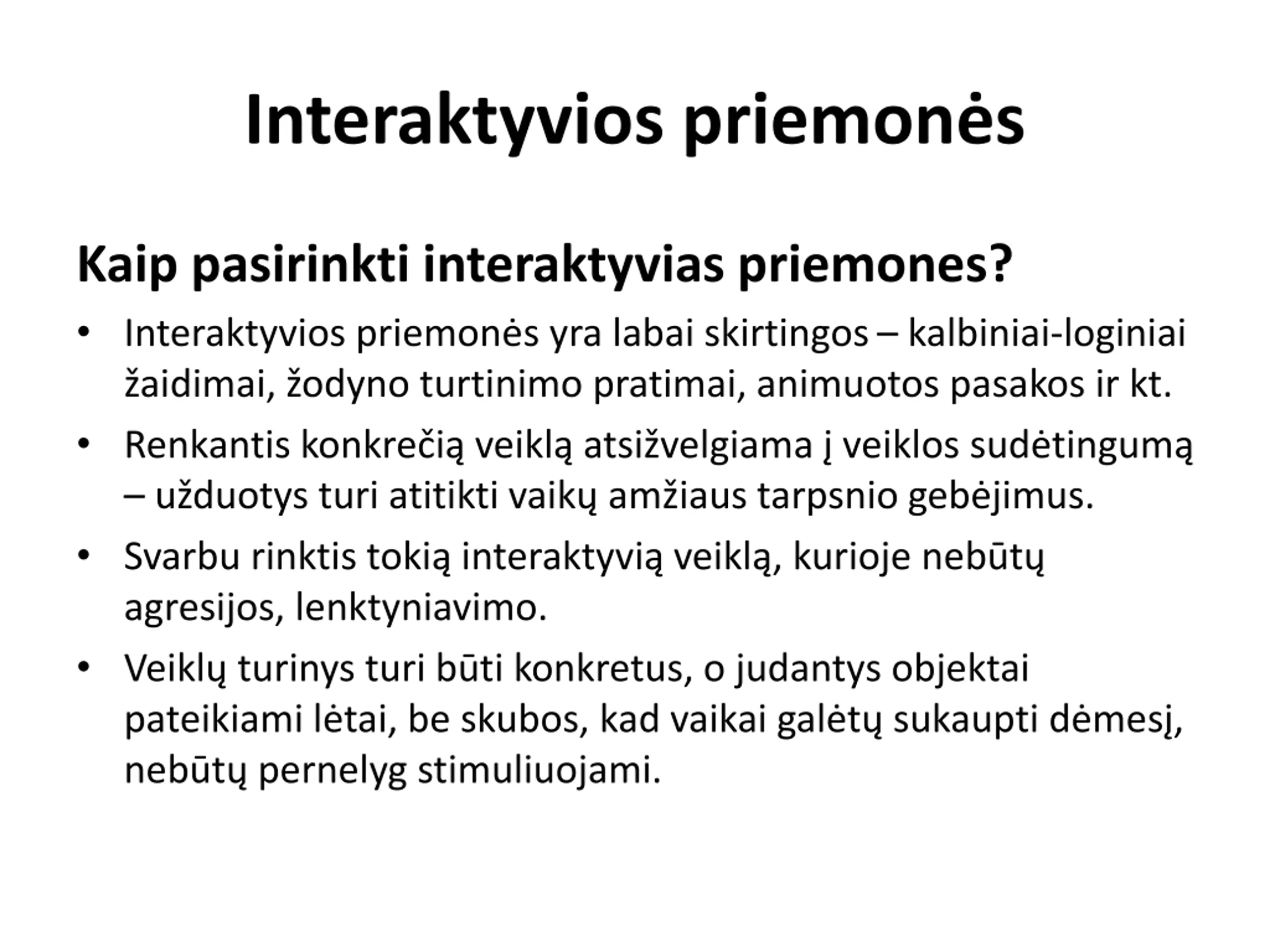 Interaktyvios priemonės

Kaip pasirinkti interaktyvias priemones?

• Interaktyvios priemonės yra labai skirtingos – kalbiniai-loginiai žaidimai, žodyno turtinimo pratimai, animuotos pasakos ir kt.

• Renkantis konkrečią veiklą atsižvelgiama į veiklos sudėtingumą – užduotys turi atitikti vaikų amžiaus tarpsnio gebėjimus.

• Svarbu rinktis tokią interaktyvią veiklą, kurioje nebūtų agresijos, lenktyniavimo.

• Veiklų turinys turi būti konkretus, o judantys objektai pateikiami lėtai, be skubos, kad vaikai galėtų sukaupti dėmesį, nebūtų pernelyg stimuliuojami.